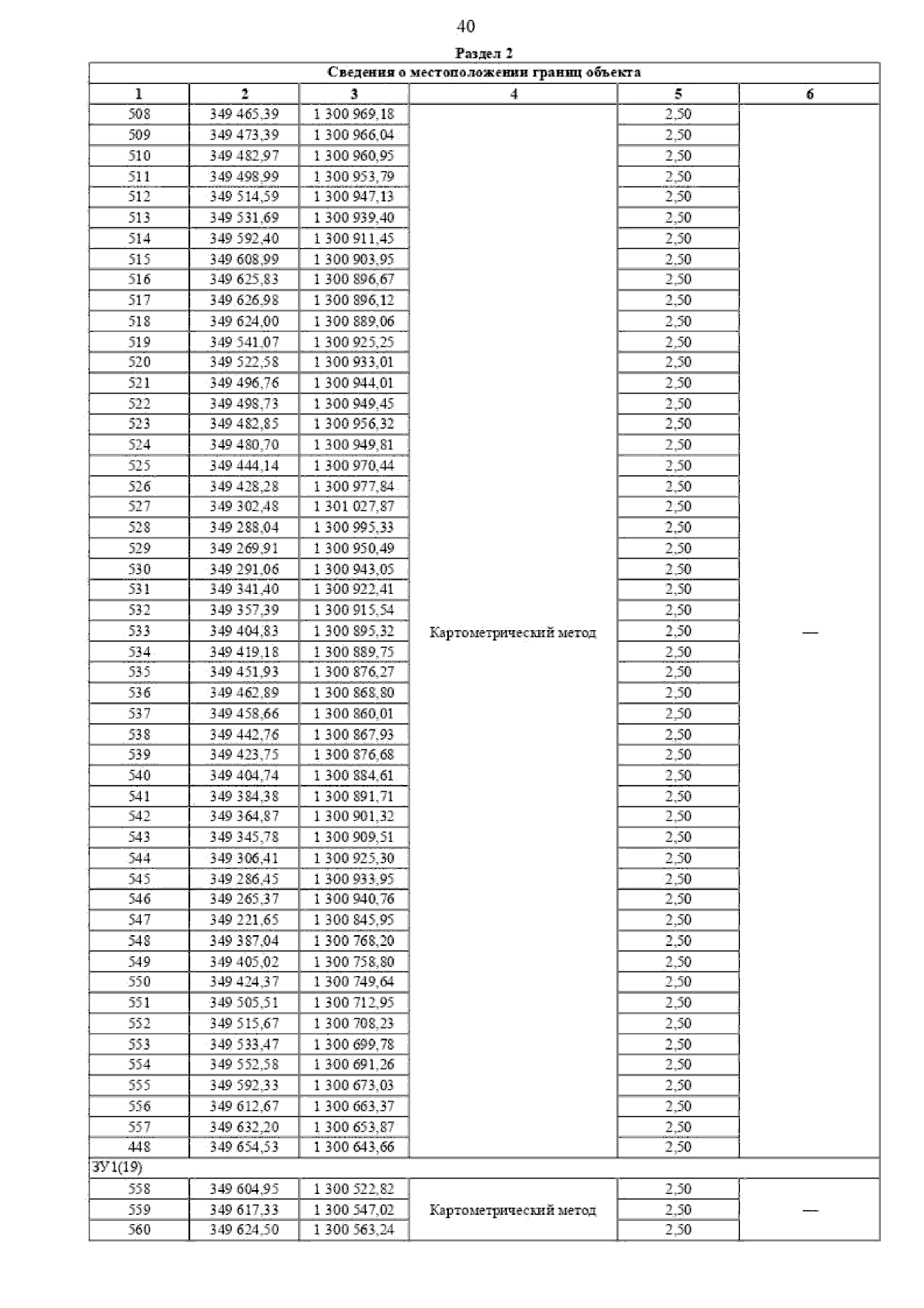 40

Раздел 2

| Сведения о местоположении границ объекта | | | | | |
|---|---|---|---|---|---|
| 1 | 2 | 3 | 4 | 5 | 6 |
| 508 | 349 465,39 | 1 300 969,18 | Картометрический метод | 2,50 | — |
| 509 | 349 473,39 | 1 300 966,04 | | 2,50 | |
| 510 | 349 482,97 | 1 300 960,95 | | 2,50 | |
| 511 | 349 498,99 | 1 300 953,79 | | 2,50 | |
| 512 | 349 514,59 | 1 300 947,13 | | 2,50 | |
| 513 | 349 531,69 | 1 300 939,40 | | 2,50 | |
| 514 | 349 592,40 | 1 300 911,45 | | 2,50 | |
| 515 | 349 608,99 | 1 300 903,95 | | 2,50 | |
| 516 | 349 625,83 | 1 300 896,67 | | 2,50 | |
| 517 | 349 626,98 | 1 300 896,12 | | 2,50 | |
| 518 | 349 624,00 | 1 300 889,06 | | 2,50 | |
| 519 | 349 541,07 | 1 300 925,25 | | 2,50 | |
| 520 | 349 522,58 | 1 300 933,01 | | 2,50 | |
| 521 | 349 496,76 | 1 300 944,01 | | 2,50 | |
| 522 | 349 498,73 | 1 300 949,45 | | 2,50 | |
| 523 | 349 482,85 | 1 300 956,32 | | 2,50 | |
| 524 | 349 480,70 | 1 300 949,81 | | 2,50 | |
| 525 | 349 444,14 | 1 300 970,44 | | 2,50 | |
| 526 | 349 428,28 | 1 300 977,84 | | 2,50 | |
| 527 | 349 302,48 | 1 301 027,87 | | 2,50 | |
| 528 | 349 288,04 | 1 300 995,33 | | 2,50 | |
| 529 | 349 269,91 | 1 300 950,49 | | 2,50 | |
| 530 | 349 291,06 | 1 300 943,05 | | 2,50 | |
| 531 | 349 341,40 | 1 300 922,41 | | 2,50 | |
| 532 | 349 357,39 | 1 300 915,54 | | 2,50 | |
| 533 | 349 404,83 | 1 300 895,32 | | 2,50 | |
| 534 | 349 419,18 | 1 300 889,75 | | 2,50 | |
| 535 | 349 451,93 | 1 300 876,27 | | 2,50 | |
| 536 | 349 462,89 | 1 300 868,80 | | 2,50 | |
| 537 | 349 458,66 | 1 300 860,01 | | 2,50 | |
| 538 | 349 442,76 | 1 300 867,93 | | 2,50 | |
| 539 | 349 423,75 | 1 300 876,68 | | 2,50 | |
| 540 | 349 404,74 | 1 300 884,61 | | 2,50 | |
| 541 | 349 384,38 | 1 300 891,71 | | 2,50 | |
| 542 | 349 364,87 | 1 300 901,32 | | 2,50 | |
| 543 | 349 345,78 | 1 300 909,51 | | 2,50 | |
| 544 | 349 306,41 | 1 300 925,30 | | 2,50 | |
| 545 | 349 286,45 | 1 300 933,95 | | 2,50 | |
| 546 | 349 265,37 | 1 300 940,76 | | 2,50 | |
| 547 | 349 221,65 | 1 300 845,95 | | 2,50 | |
| 548 | 349 387,04 | 1 300 768,20 | | 2,50 | |
| 549 | 349 405,02 | 1 300 758,80 | | 2,50 | |
| 550 | 349 424,37 | 1 300 749,64 | | 2,50 | |
| 551 | 349 505,51 | 1 300 712,95 | | 2,50 | |
| 552 | 349 515,67 | 1 300 708,23 | | 2,50 | |
| 553 | 349 533,47 | 1 300 699,78 | | 2,50 | |
| 554 | 349 552,58 | 1 300 691,26 | | 2,50 | |
| 555 | 349 592,33 | 1 300 673,03 | | 2,50 | |
| 556 | 349 612,67 | 1 300 663,37 | | 2,50 | |
| 557 | 349 632,20 | 1 300 653,87 | | 2,50 | |
| 448 | 349 654,53 | 1 300 643,66 | | 2,50 | |
| ЗУ1(19) | | | | | |
| 558 | 349 604,95 | 1 300 522,82 | Картометрический метод | 2,50 | — |
| 559 | 349 617,33 | 1 300 547,02 | | 2,50 | |
| 560 | 349 624,50 | 1 300 563,24 | | 2,50 | |